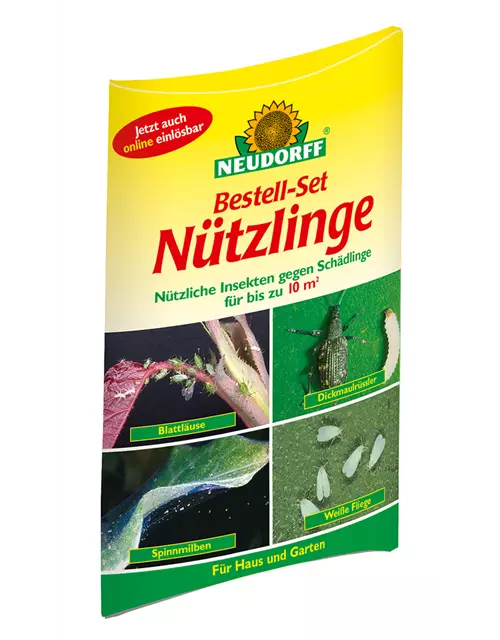 Jetzt auch online einlösbar

NEUDORFF®

Bestell-Set
Nützlinge

Nützliche Insekten gegen Schädlinge für bis zu 10 m²

Blattläuse

Dickmaulrüssler

Spinnmilben

Weiße Fliege

Für Haus und Garten